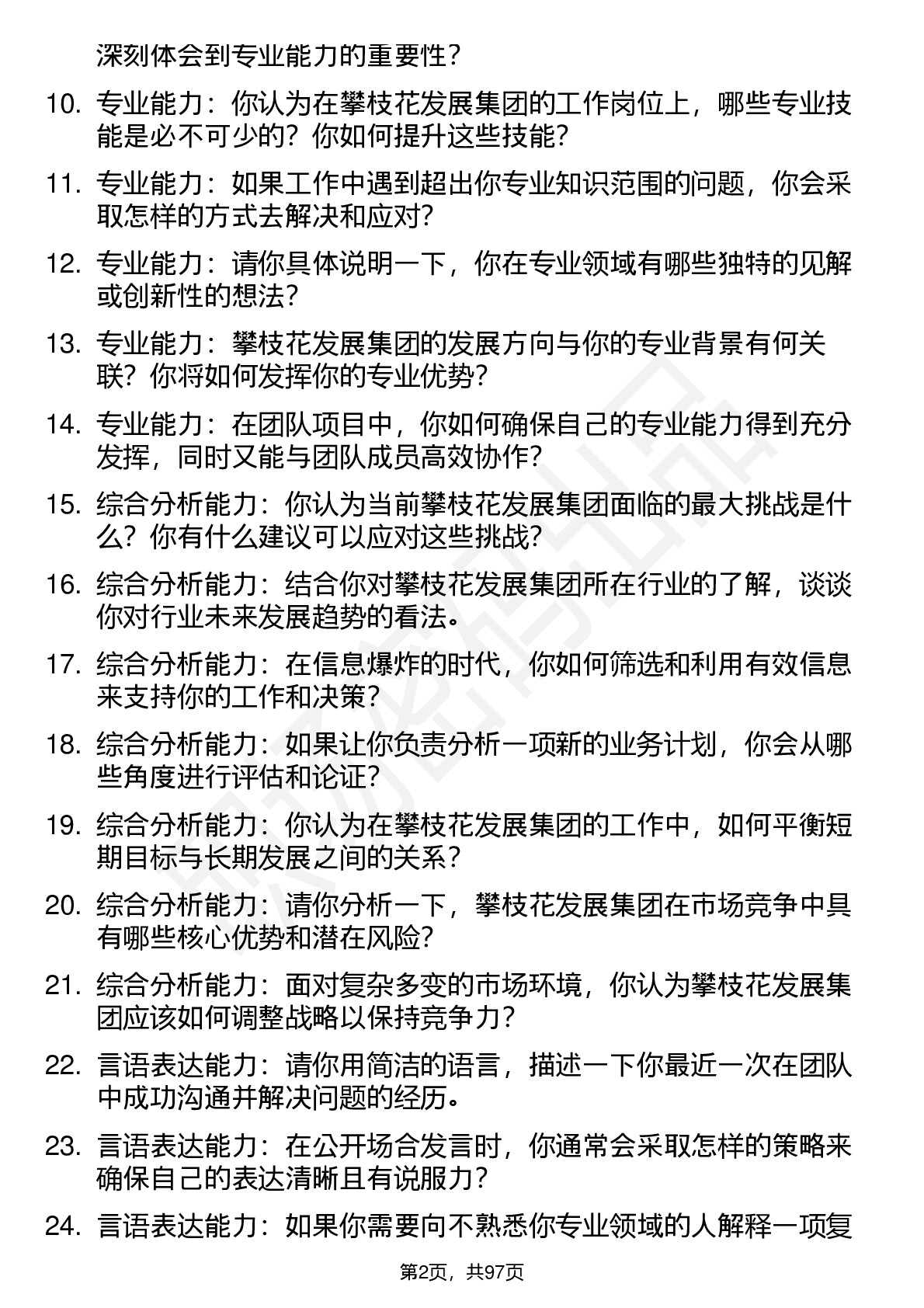 深刻体会到专业能力的重要性？

10. 专业能力：你认为在攀枝花发展集团的工作岗位上，哪些专业技能是必不可少的？你如何提升这些技能？

11. 专业能力：如果工作中遇到超出你专业知识范围的问题，你会采取怎样的方式去解决和应对？

12. 专业能力：请你具体说明一下，你在专业领域有哪些独特的见解或创新性的想法？

13. 专业能力：攀枝花发展集团的发展方向与你的专业背景有何关联？你将如何发挥你的专业优势？

14. 专业能力：在团队项目中，你如何确保自己的专业能力得到充分发挥，同时又能与团队成员高效协作？

15. 综合分析能力：你认为当前攀枝花发展集团面临的最大挑战是什么？你有什么建议可以应对这些挑战？

16. 综合分析能力：结合你对攀枝花发展集团所在行业的了解，谈谈你对行业未来发展趋势的看法。

17. 综合分析能力：在信息爆炸的时代，你如何筛选和利用有效信息来支持你的工作和决策？

18. 综合分析能力：如果让你负责分析一项新的业务计划，你会从哪些角度进行评估和论证？

19. 综合分析能力：你认为在攀枝花发展集团的工作中，如何平衡短期目标与长期发展之间的关系？

20. 综合分析能力：请你分析一下，攀枝花发展集团在市场竞争中具有哪些核心优势和潜在风险？

21. 综合分析能力：面对复杂多变的市场环境，你认为攀枝花发展集团应该如何调整战略以保持竞争力？

22. 言语表达能力：请你用简洁的语言，描述一下你最近一次在团队中成功沟通并解决问题的经历。

23. 言语表达能力：在公开场合发言时，你通常会采取怎样的策略来确保自己的表达清晰且有说服力？

24. 言语表达能力：如果你需要向不熟悉你专业领域的人解释一项复

第2页，共97页